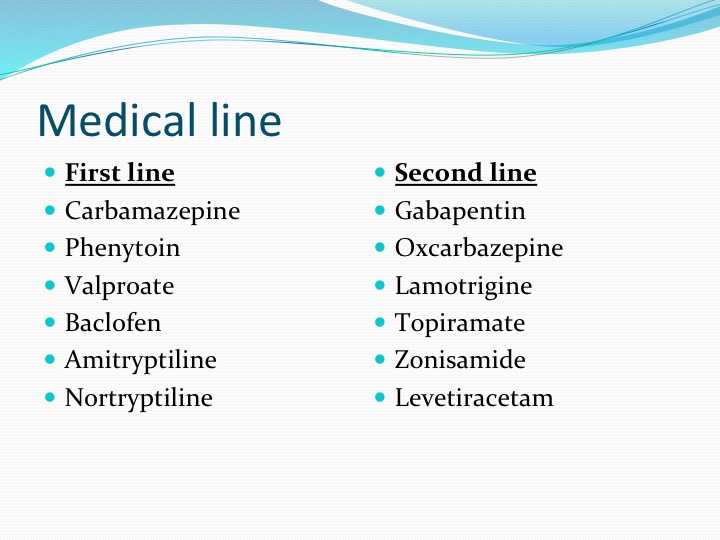 Medical line

- First line
- Carbamazepine
- Phenytoin
- Valproate
- Baclofen
- Amitryptiline
- Nortryptiline

- Second line
- Gabapentin
- Oxcarbazepine
- Lamotrigine
- Topiramate
- Zonisamide
- Levetiracetam